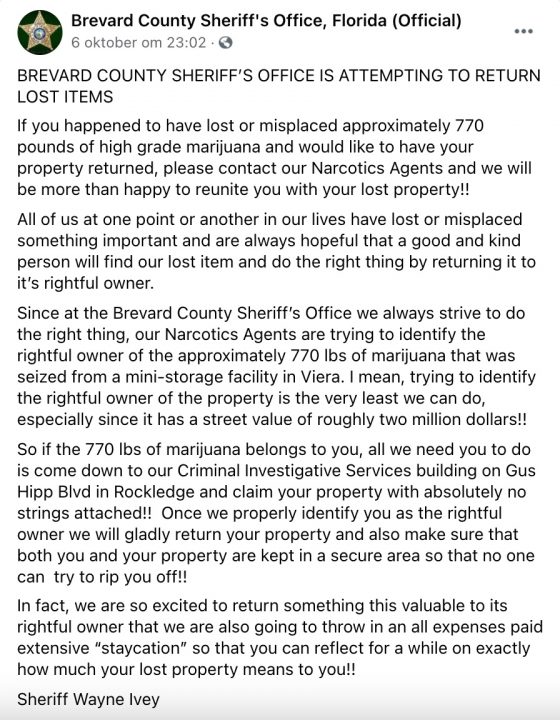 Brevard County Sheriff's Office, Florida (Official)
6 oktober om 23:02 ·

...

BREVARD COUNTY SHERIFF'S OFFICE IS ATTEMPTING TO RETURN LOST ITEMS

If you happened to have lost or misplaced approximately 770 pounds of high grade marijuana and would like to have your property returned, please contact our Narcotics Agents and we will be more than happy to reunite you with your lost property!!

All of us at one point or another in our lives have lost or misplaced something important and are always hopeful that a good and kind person will find our lost item and do the right thing by returning it to it's rightful owner.

Since at the Brevard County Sheriff's Office we always strive to do the right thing, our Narcotics Agents are trying to identify the rightful owner of the approximately 770 lbs of marijuana that was seized from a mini-storage facility in Viera. I mean, trying to identify the rightful owner of the property is the very least we can do, especially since it has a street value of roughly two million dollars!!

So if the 770 lbs of marijuana belongs to you, all we need you to do is come down to our Criminal Investigative Services building on Gus Hipp Blvd in Rockledge and claim your property with absolutely no strings attached!! Once we properly identify you as the rightful owner we will gladly return your property and also make sure that both you and your property are kept in a secure area so that no one can try to rip you off!!

In fact, we are so excited to return something this valuable to its rightful owner that we are also going to throw in an all expenses paid extensive "staycation" so that you can reflect for a while on exactly how much your lost property means to you!!

Sheriff Wayne Ivey